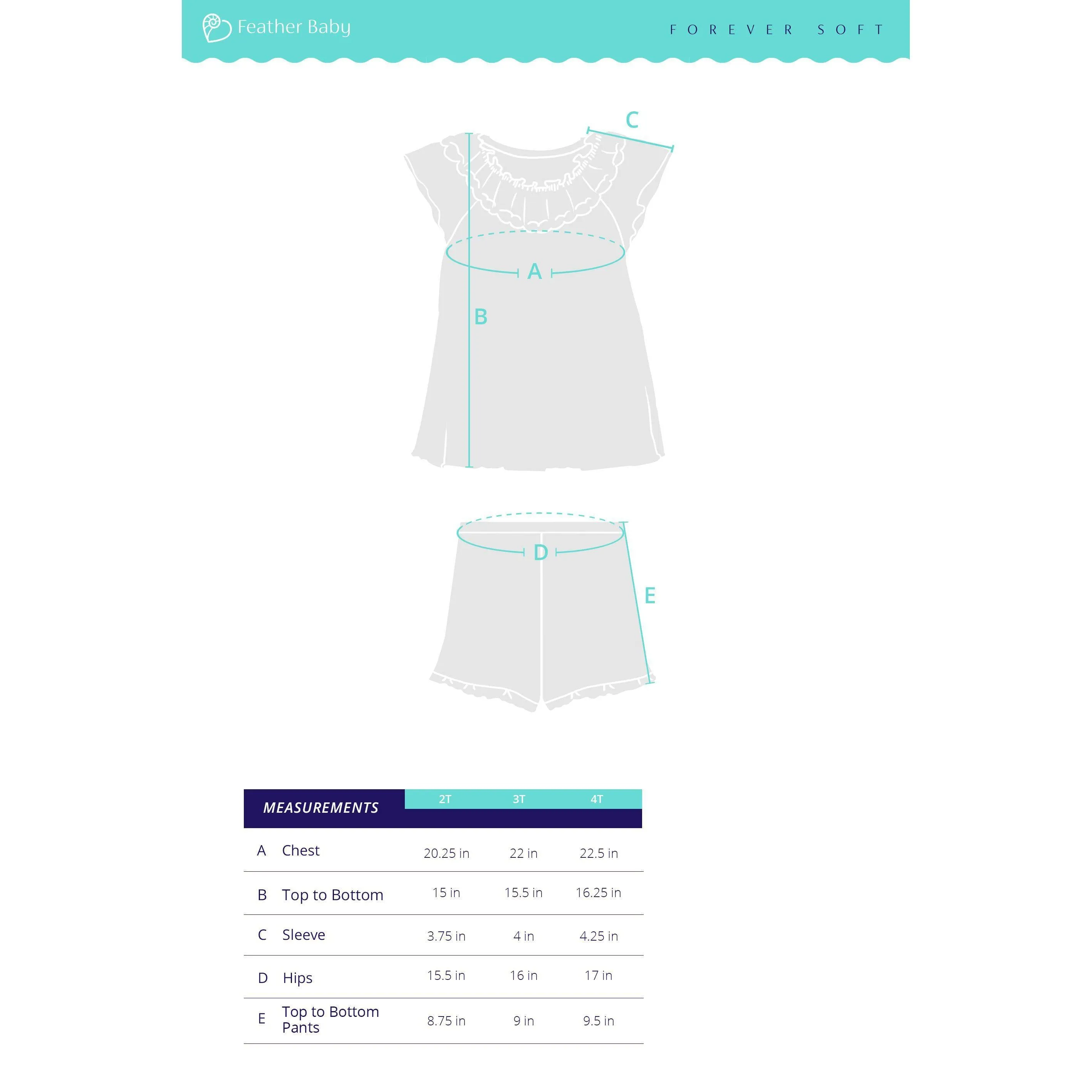 Feather Baby

FOREVER SOFT

C

A

B

D

E

| MEASUREMENTS | | 2T | 3T | 4T |
|---|---|---|---|---|
| A | Chest | 20.25 in | 22 in | 22.5 in |
| B | Top to Bottom | 15 in | 15.5 in | 16.25 in |
| C | Sleeve | 3.75 in | 4 in | 4.25 in |
| D | Hips | 15.5 in | 16 in | 17 in |
| E | Top to Bottom Pants | 8.75 in | 9 in | 9.5 in |